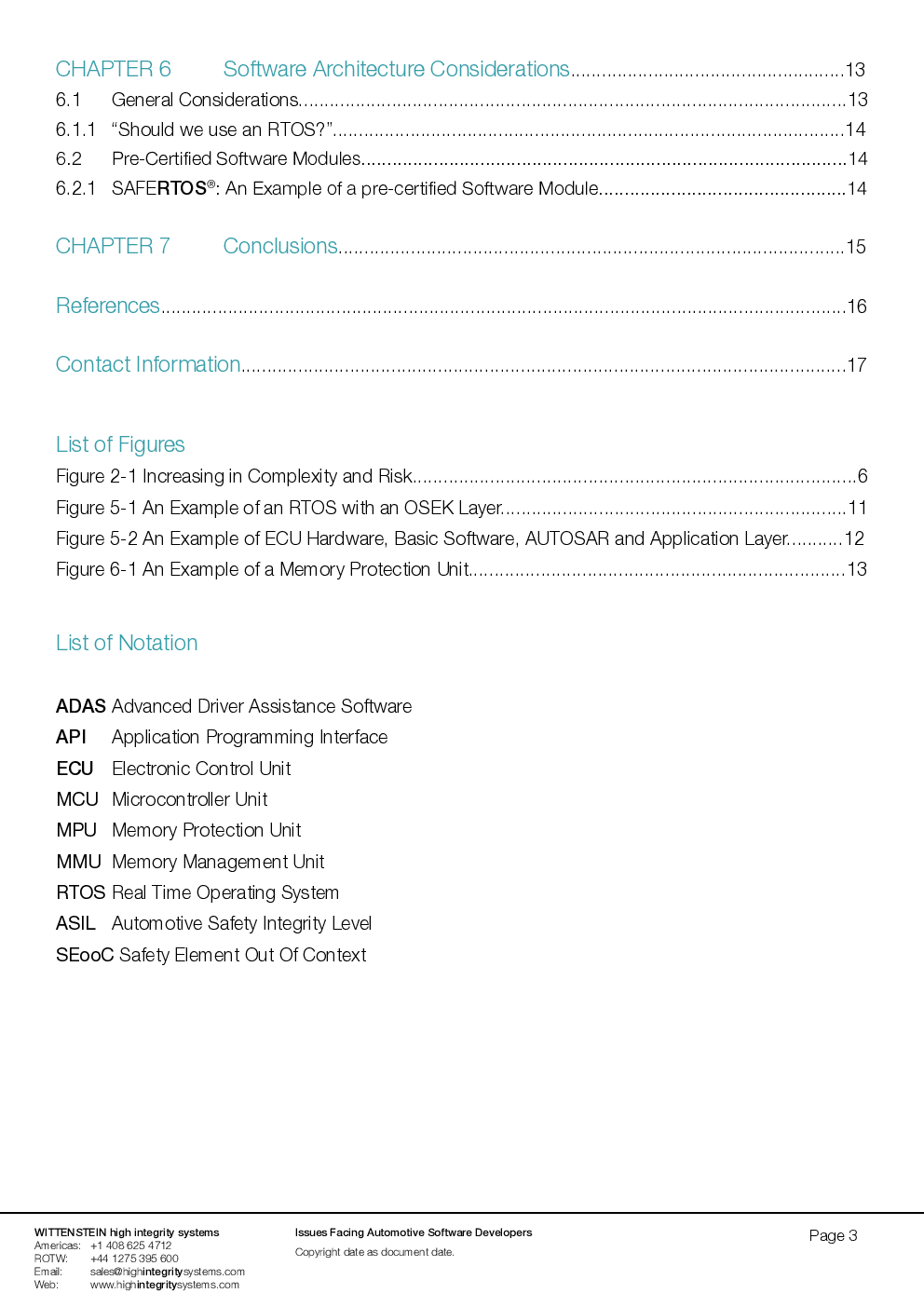 CHAPTER 6 Software Architecture Considerations 13
6.1 General Considerations 13
6.1.1 "Should we use an RTOS?" 14
6.2 Pre-Certified Software Modules 14
6.2.1 SAFERTOS®: An Example of a pre-certified Software Module 14

CHAPTER 7 Conclusions 15

References 16

Contact Information 17

List of Figures
Figure 2-1 Increasing in Complexity and Risk 6
Figure 5-1 An Example of an RTOS with an OSEK Layer 11
Figure 5-2 An Example of ECU Hardware, Basic Software, AUTOSAR and Application Layer 12
Figure 6-1 An Example of a Memory Protection Unit 13

List of Notation

ADAS Advanced Driver Assistance Software
API Application Programming Interface
ECU Electronic Control Unit
MCU Microcontroller Unit
MPU Memory Protection Unit
MMU Memory Management Unit
RTOS Real Time Operating System
ASIL Automotive Safety Integrity Level
SEooC Safety Element Out Of Context

WITTENSTEIN high integrity systems
Americas: +1 408 625 4712
ROTW: +44 1275 395 600
Email: sales@highintegritysystems.com
Web: www.highintegritysystems.com

Issues Facing Automotive Software Developers
Copyright date as document date.

Page 3